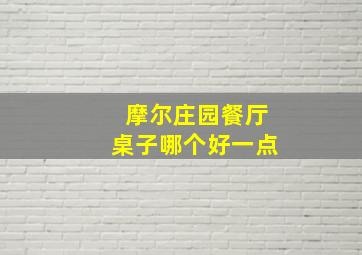 摩尔庄园餐厅
桌子哪个好一点